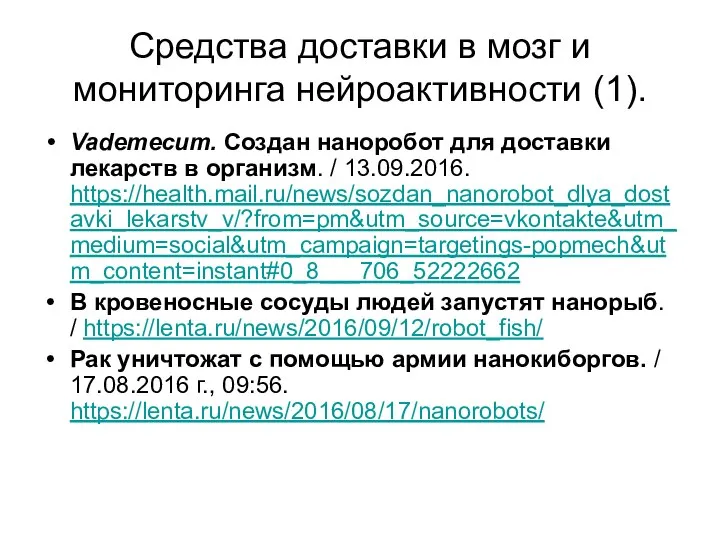 Средства доставки в мозг и мониторинга нейроактивности (1).

• Vademecum. Создан наноробот для доставки лекарств в организм. / 13.09.2016. https://health.mail.ru/news/sozdan_nanorobot_dlya_dostavki_lekarstv_v/?from=pm&utm_source=vkontakte&utm_medium=social&utm_campaign=targetings-popmech&utm_content=instant#0_8___706_52222662
• В кровеносные сосуды людей запустят нанорыб. / https://lenta.ru/news/2016/09/12/robot_fish/
• Рак уничтожат с помощью армии нанокиборгов. / 17.08.2016 г., 09:56. https://lenta.ru/news/2016/08/17/nanorobots/